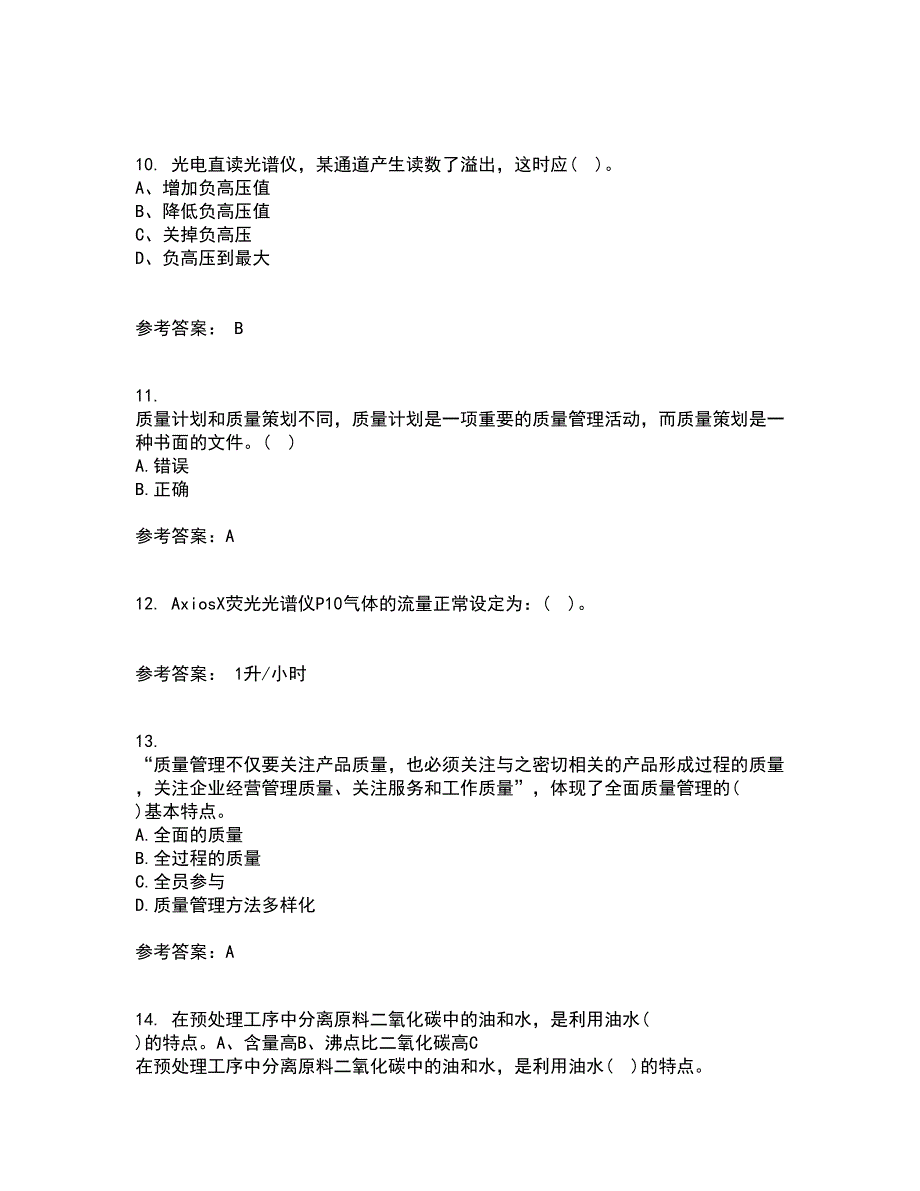 10. 光电直读光谱仪，某通道产生读数了溢出，这时应（ ）。
A、增加负高压值
B、降低负高压值
C、关掉负高压
D、负高压到最大

参考答案： B

11.
质量计划和质量策划不同，质量计划是一项重要的质量管理活动，而质量策划是一种书面的文件。（ ）
A.错误
B.正确

参考答案：A

12. AxiosX荧光光谱仪P10气体的流量正常设定为：（ ）。

参考答案： 1升/小时

13.
“质量管理不仅要关注产品质量，也必须关注与之密切相关的产品形成过程的质量，关注企业经营管理质量、关注服务和工作质量”，体现了全面质量管理的（ ）基本特点。
A.全面的质量
B.全过程的质量
C.全员参与
D.质量管理方法多样化

参考答案：A

14. 在预处理工序中分离原料二氧化碳中的油和水，是利用油水（ ）的特点。A、含量高B、沸点比二氧化碳高C
在预处理工序中分离原料二氧化碳中的油和水，是利用油水（ ）的特点。